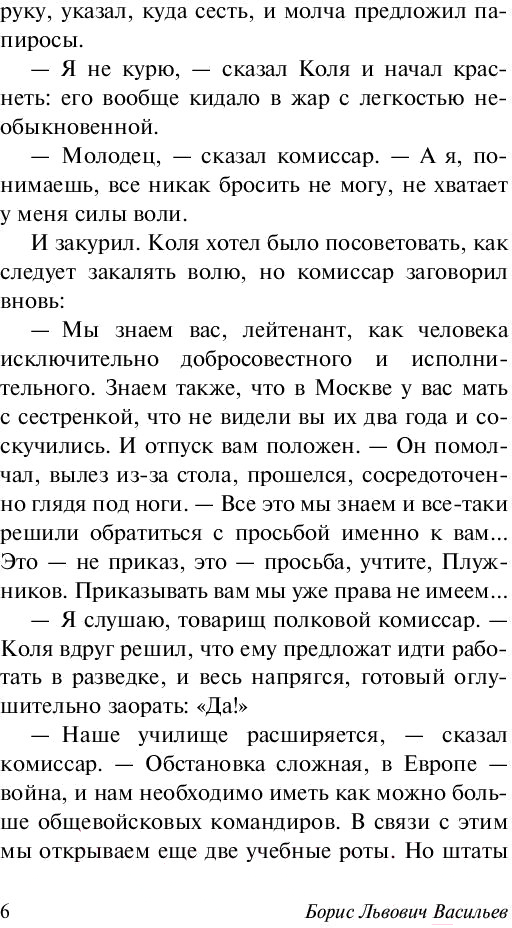 руку, указал, куда сесть, и молча предложил папиросы.

— Я не курю, — сказал Коля и начал краснеть: его вообще кидало в жар с легкостью необыкновенной.

— Молодец, — сказал комиссар. — А я, понимаешь, все никак бросить не могу, не хватает у меня силы воли.

И закурил. Коля хотел было посоветовать, как следует закалять волю, но комиссар заговорил вновь:

— Мы знаем вас, лейтенант, как человека исключительно добросовестного и исполнительного. Знаем также, что в Москве у вас мать с сестренкой, что не видели вы их два года и соскучились. И отпуск вам положен. — Он помолчал, вылез из-за стола, прошелся, сосредоточенно глядя под ноги. — Все это мы знаем и все-таки решили обратиться с просьбой именно к вам... Это — не приказ, это — просьба, учтите, Плужников. Приказывать вам мы уже права не имеем...

— Я слушаю, товарищ полковой комиссар. — Коля вдруг решил, что ему предложат идти работать в разведке, и весь напрягся, готовый оглушительно заорать: «Да!»

— Наше училище расширяется, — сказал комиссар. — Обстановка сложная, в Европе — война, и нам необходимо иметь как можно больше общевойсковых командиров. В связи с этим мы открываем еще две учебные роты. Но штаты

6 Борис Львович Васильев